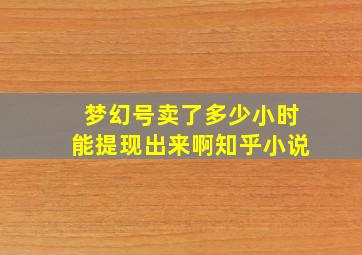 梦幻号卖了多少小时
能提现出来啊知乎小说